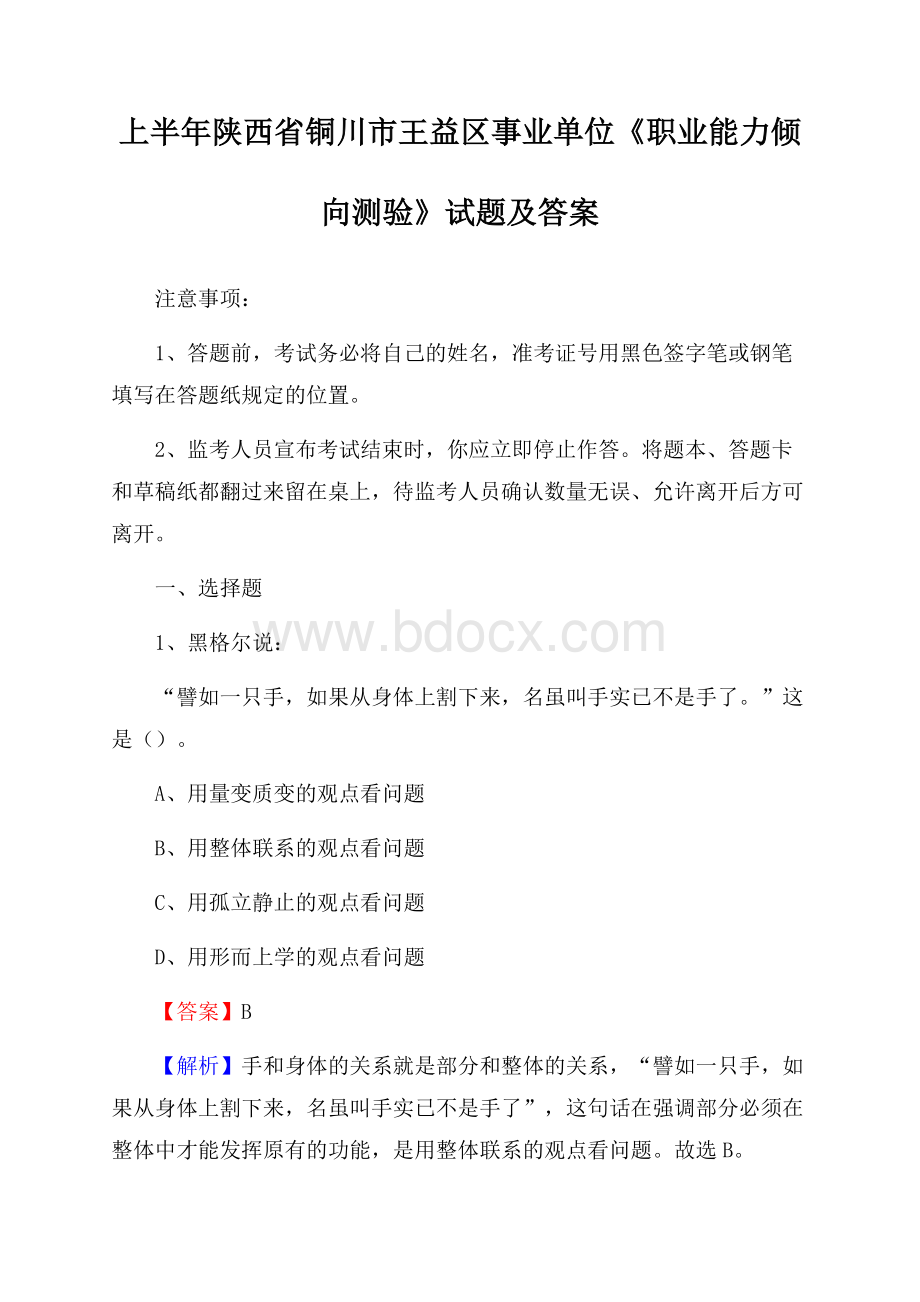 上半年陕西省铜川市王益区事业单位《职业能力倾向测验》试题及答案

注意事项：

1、答题前，考试务必将自己的姓名，准考证号用黑色签字笔或钢笔填写在答题纸规定的位置。

2、监考人员宣布考试结束时，你应立即停止作答。将题本、答题卡和草稿纸都翻过来留在桌上，待监考人员确认数量无误、允许离开后方可离开。

一、选择题

www.bdocx.com

1、黑格尔说：

“譬如一只手，如果从身体上割下来，名虽叫手实已不是手了。”这是（）。

A、用量变质变的观点看问题

B、用整体联系的观点看问题

C、用孤立静止的观点看问题

D、用形而上学的观点看问题

【答案】B

【解析】手和身体的关系就是部分和整体的关系，“譬如一只手，如果从身体上割下来，名虽叫手实已不是手了”，这句话在强调部分必须在整体中才能发挥原有的功能，是用整体联系的观点看问题。故选B。